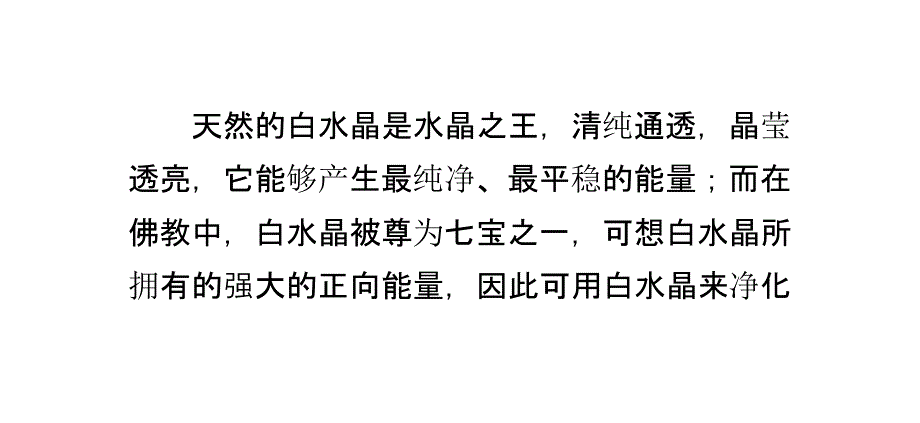 天然的白水晶是水晶之王，清纯通透，晶莹透亮，它能够产生最纯净、最平稳的能量；而在佛教中，白水晶被尊为七宝之一，可想白水晶所拥有的强大的正向能量，因此可用白水晶来净化